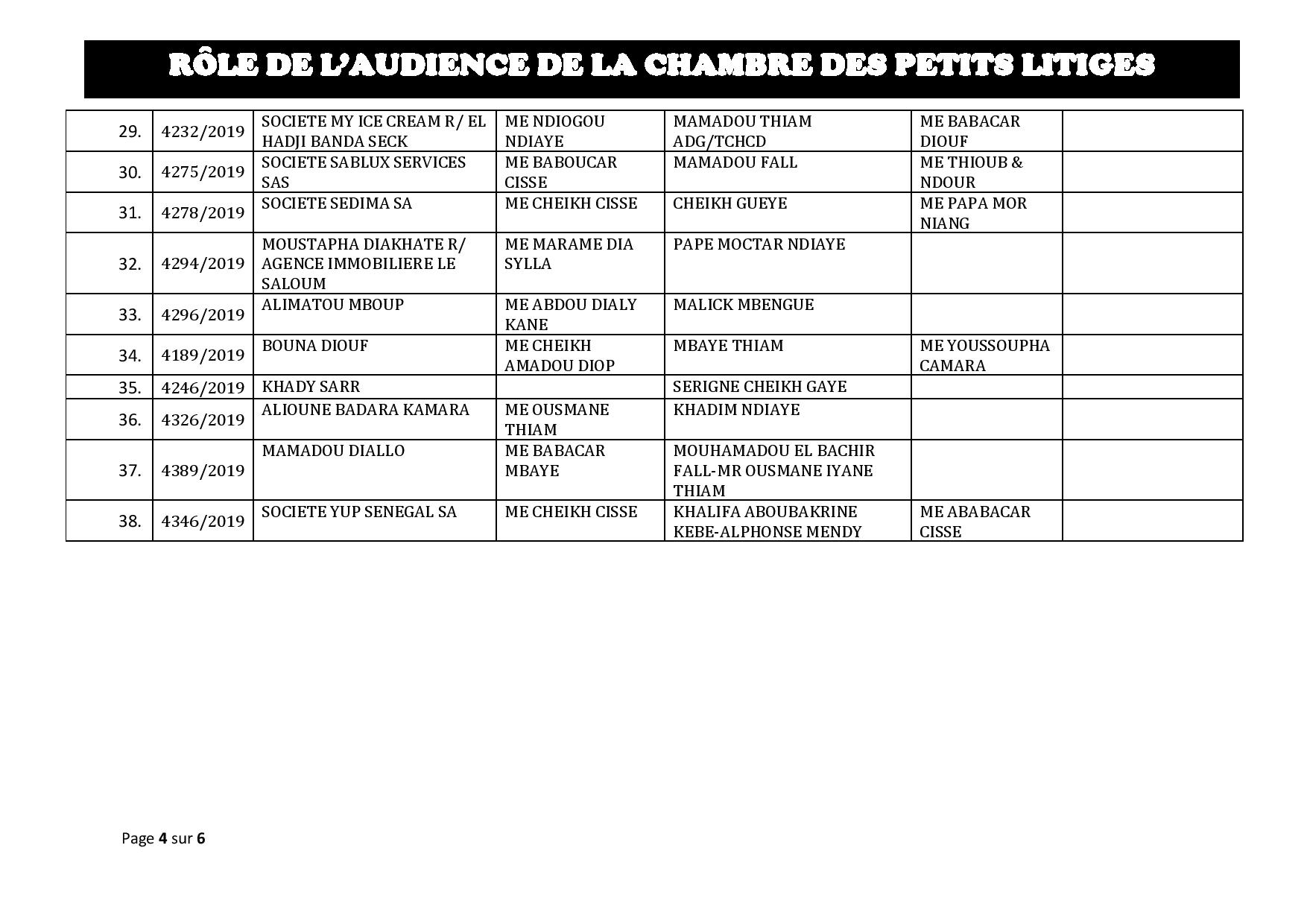 RÔLE DE L'AUDIENCE DE LA CHAMBRE DES PETITS LITIGES

| | | | | | | |
|---|---|---|---|---|---|---|
| 29. | 4232/2019 | SOCIETE MY ICE CREAM R/ EL HADJI BANDA SECK | ME NDIOGOU NDIAYE | MAMADOU THIAM ADG/TCHCD | ME BABACAR DIOUF | |
| 30. | 4275/2019 | SOCIETE SABLUX SERVICES SAS | ME BABOUCAR CISSE | MAMADOU FALL | ME THIOUB & NDOUR | |
| 31. | 4278/2019 | SOCIETE SEDIMA SA | ME CHEIKH CISSE | CHEIKH GUEYE | ME PAPA MOR NIANG | |
| 32. | 4294/2019 | MOUSTAPHA DIAKHATE R/ AGENCE IMMOBILIERE LE SALOUM | ME MARAME DIA SYLLA | PAPE MOCTAR NDIAYE | | |
| 33. | 4296/2019 | ALIMATOU MBOUP | ME ABDOU DIALY KANE | MALICK MBENGUE | | |
| 34. | 4189/2019 | BOUNA DIOUF | ME CHEIKH AMADOU DIOP | MBAYE THIAM | ME YOUSSOUPHA CAMARA | |
| 35. | 4246/2019 | KHADY SARR | | SERIGNE CHEIKH GAYE | | |
| 36. | 4326/2019 | ALIOUNE BADARA KAMARA | ME OUSMANE THIAM | KHADIM NDIAYE | | |
| 37. | 4389/2019 | MAMADOU DIALLO | ME BABACAR MBAYE | MOUHAMADOU EL BACHIR FALL-MR OUSMANE IYANE THIAM | | |
| 38. | 4346/2019 | SOCIETE YUP SENEGAL SA | ME CHEIKH CISSE | KHALIFA ABOUBAKRINE KEBE-ALPHONSE MENDY | ME ABABACAR CISSE | |

Page 4 sur 6